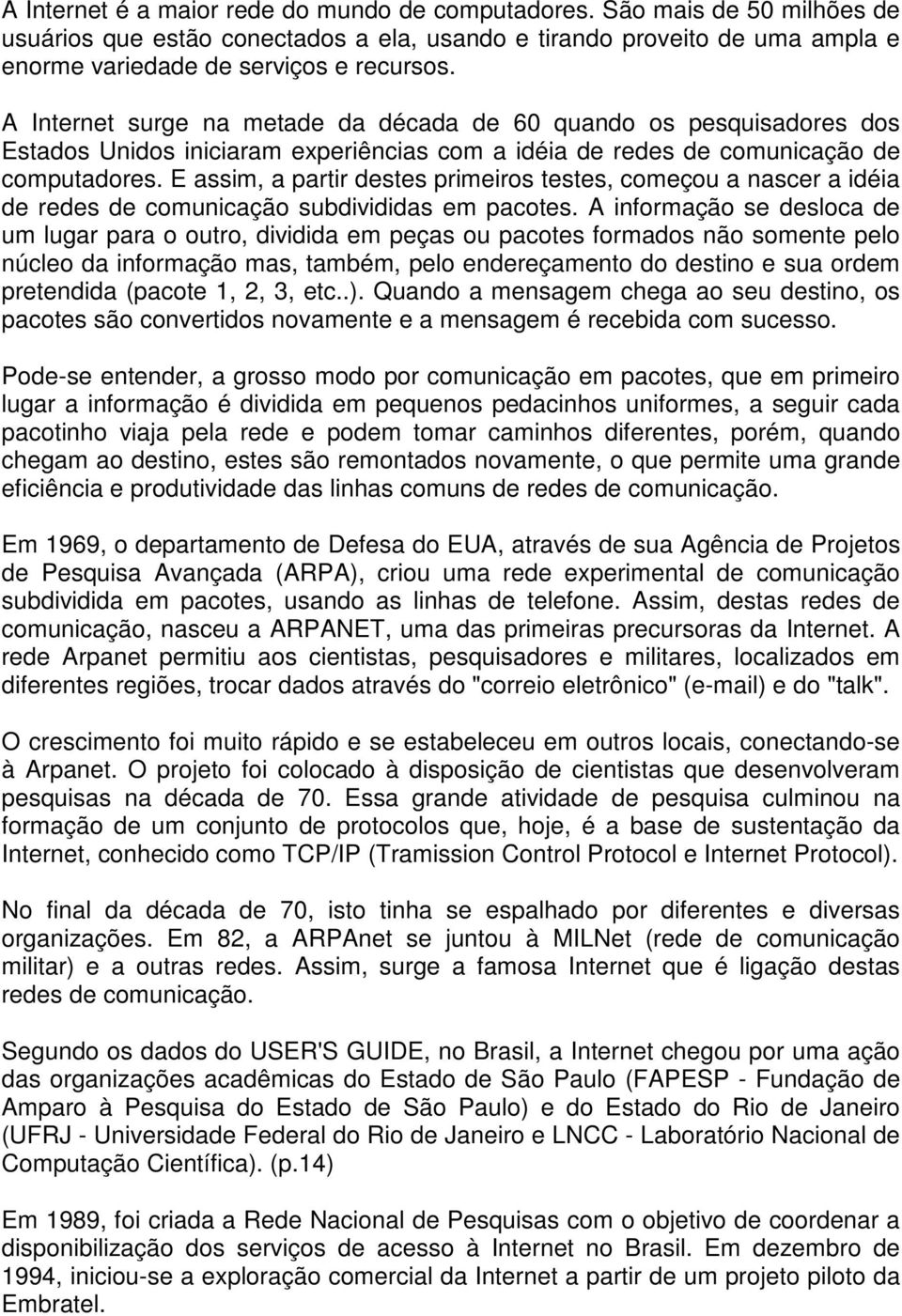 A Internet é a maior rede do mundo de computadores. São mais de 50 milhões de usuários que estão conectados a ela, usando e tirando proveito de uma ampla e enorme variedade de serviços e recursos.

A Internet surge na metade da década de 60 quando os pesquisadores dos Estados Unidos iniciaram experiências com a idéia de redes de comunicação de computadores. E assim, a partir destes primeiros testes, começou a nascer a idéia de redes de comunicação subdivididas em pacotes. A informação se desloca de um lugar para o outro, dividida em peças ou pacotes formados não somente pelo núcleo da informação mas, também, pelo endereçamento do destino e sua ordem pretendida (pacote 1, 2, 3, etc..). Quando a mensagem chega ao seu destino, os pacotes são convertidos novamente e a mensagem é recebida com sucesso.

Pode-se entender, a grosso modo por comunicação em pacotes, que em primeiro lugar a informação é dividida em pequenos pedacinhos uniformes, a seguir cada pacotinho viaja pela rede e podem tomar caminhos diferentes, porém, quando chegam ao destino, estes são remontados novamente, o que permite uma grande eficiência e produtividade das linhas comuns de redes de comunicação.

Em 1969, o departamento de Defesa do EUA, através de sua Agência de Projetos de Pesquisa Avançada (ARPA), criou uma rede experimental de comunicação subdividida em pacotes, usando as linhas de telefone. Assim, destas redes de comunicação, nasceu a ARPANET, uma das primeiras precursoras da Internet. A rede Arpanet permitiu aos cientistas, pesquisadores e militares, localizados em diferentes regiões, trocar dados através do "correio eletrônico" (e-mail) e do "talk".

O crescimento foi muito rápido e se estabeleceu em outros locais, conectando-se à Arpanet. O projeto foi colocado à disposição de cientistas que desenvolveram pesquisas na década de 70. Essa grande atividade de pesquisa culminou na formação de um conjunto de protocolos que, hoje, é a base de sustentação da Internet, conhecido como TCP/IP (Tramission Control Protocol e Internet Protocol).

No final da década de 70, isto tinha se espalhado por diferentes e diversas organizações. Em 82, a ARPAnet se juntou à MILNet (rede de comunicação militar) e a outras redes. Assim, surge a famosa Internet que é ligação destas redes de comunicação.

Segundo os dados do USER'S GUIDE, no Brasil, a Internet chegou por uma ação das organizações acadêmicas do Estado de São Paulo (FAPESP - Fundação de Amparo à Pesquisa do Estado de São Paulo) e do Estado do Rio de Janeiro (UFRJ - Universidade Federal do Rio de Janeiro e LNCC - Laboratório Nacional de Computação Científica). (p.14)

Em 1989, foi criada a Rede Nacional de Pesquisas com o objetivo de coordenar a disponibilização dos serviços de acesso à Internet no Brasil. Em dezembro de 1994, iniciou-se a exploração comercial da Internet a partir de um projeto piloto da Embratel.